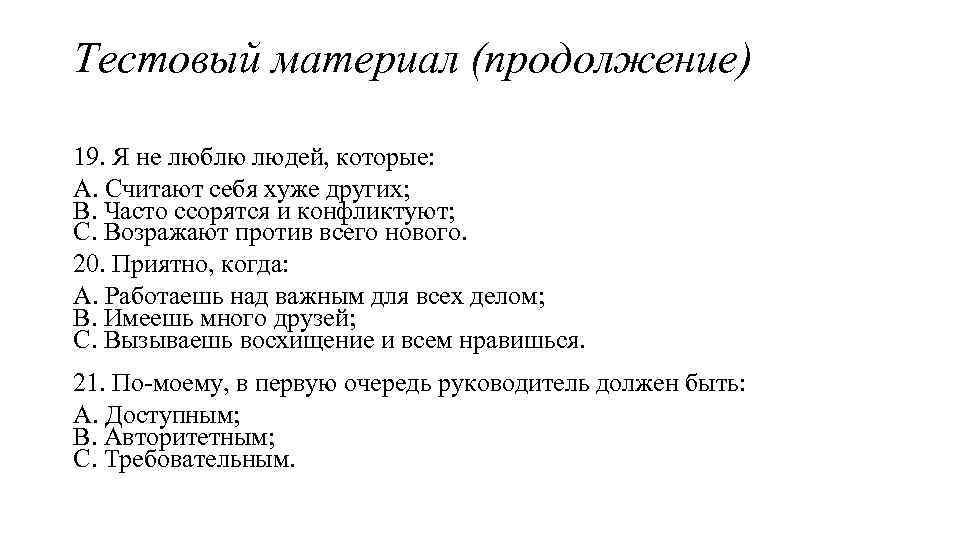 Тестовый материал (продолжение)

19. Я не люблю людей, которые:

А. Считают себя хуже других;
В. Часто ссорятся и конфликтуют;
С. Возражают против всего нового.

20. Приятно, когда:

А. Работаешь над важным для всех делом;
В. Имеешь много друзей;
С. Вызываешь восхищение и всем нравишься.

21. По-моему, в первую очередь руководитель должен быть:

А. Доступным;
В. Авторитетным;
С. Требовательным.